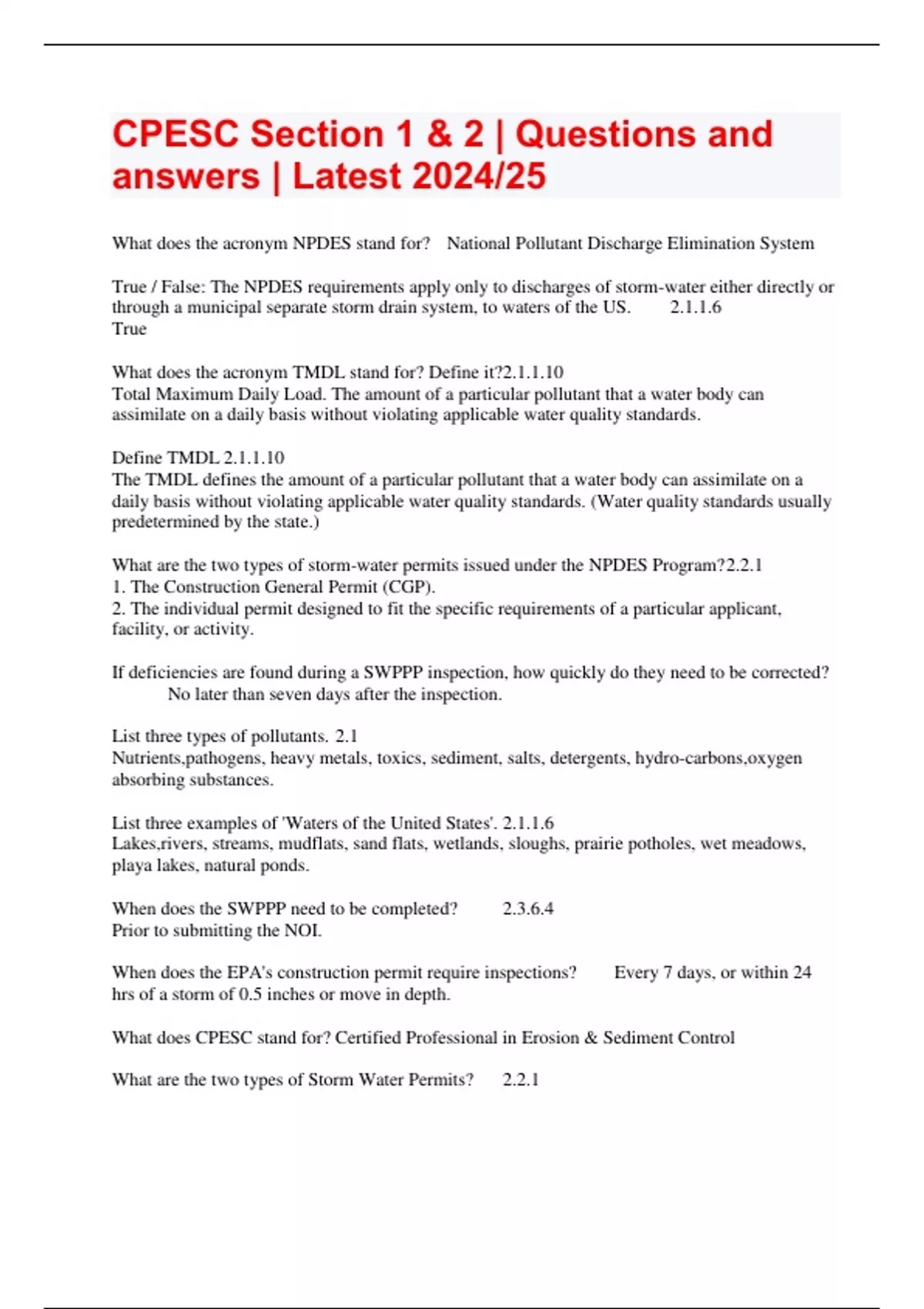 CPESC Section 1 & 2 | Questions and answers | Latest 2024/25

What does the acronym NPDES stand for? National Pollutant Discharge Elimination System

True / False: The NPDES requirements apply only to discharges of storm-water either directly or through a municipal separate storm drain system, to waters of the US. 2.1.1.6
True

What does the acronym TMDL stand for? Define it?2.1.1.10
Total Maximum Daily Load. The amount of a particular pollutant that a water body can assimilate on a daily basis without violating applicable water quality standards.

Define TMDL 2.1.1.10
The TMDL defines the amount of a particular pollutant that a water body can assimilate on a daily basis without violating applicable water quality standards. (Water quality standards usually predetermined by the state.)

What are the two types of storm-water permits issued under the NPDES Program?2.2.1
1. The Construction General Permit (CGP).
2. The individual permit designed to fit the specific requirements of a particular applicant, facility, or activity.

If deficiencies are found during a SWPPP inspection, how quickly do they need to be corrected? No later than seven days after the inspection.

List three types of pollutants. 2.1
Nutrients,pathogens, heavy metals, toxics, sediment, salts, detergents, hydro-carbons,oxygen absorbing substances.

List three examples of 'Waters of the United States'. 2.1.1.6
Lakes,rivers, streams, mudflats, sand flats, wetlands, sloughs, prairie potholes, wet meadows, playa lakes, natural ponds.

When does the SWPPP need to be completed? 2.3.6.4
Prior to submitting the NOI.

When does the EPA's construction permit require inspections? Every 7 days, or within 24 hrs of a storm of 0.5 inches or move in depth.

What does CPESC stand for? Certified Professional in Erosion & Sediment Control

What are the two types of Storm Water Permits? 2.2.1